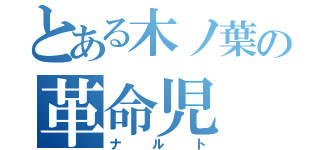 とある木ノ葉の
革命児
ナルト